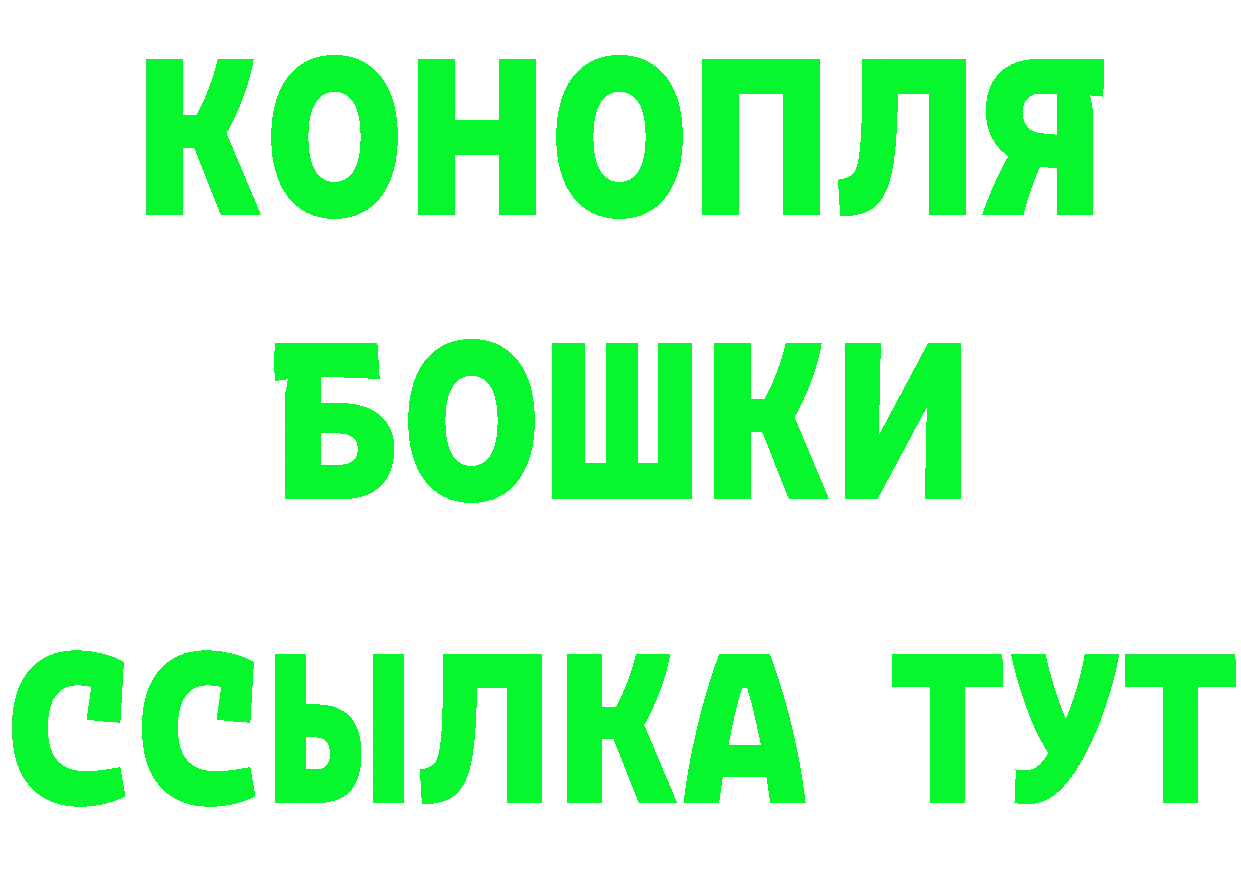 КОНОПЛЯ
БОШКИ
ССЫЛКА ТУТ